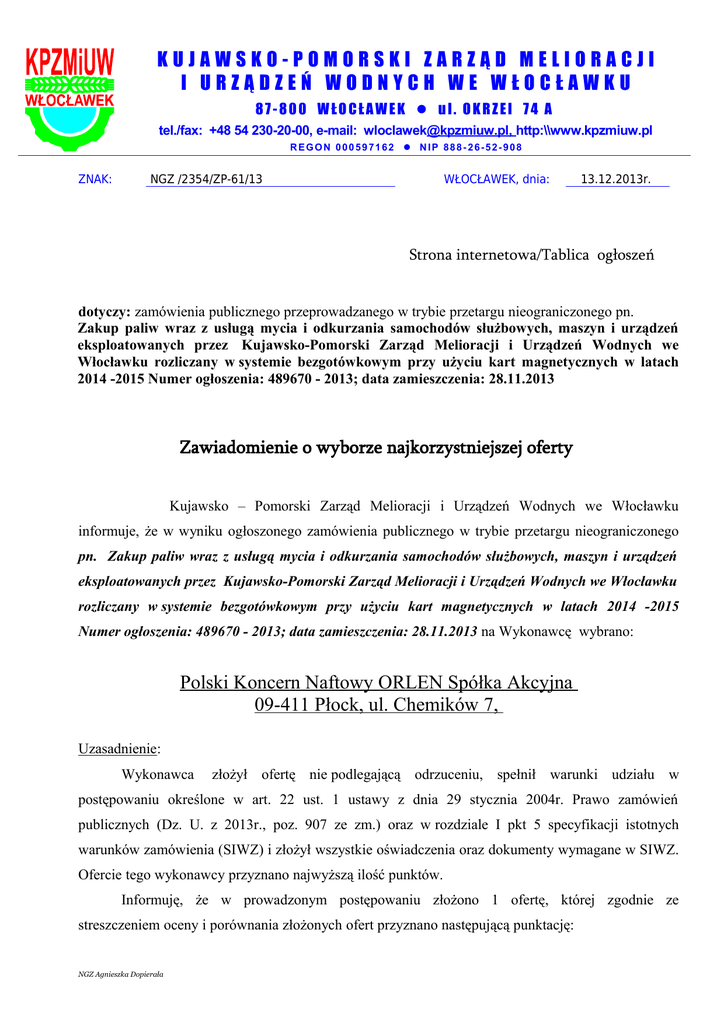 KPZMiUW
WŁOCŁAWEK

KUJAWSKO-POMORSKI ZARZĄD MELIORACJI I URZĄDZEŃ WODNYCH WE WŁOCŁAWKU
87-800 WŁOCŁAWEK ● ul. OKRZEI 74 A
tel./fax: +48 54 230-20-00, e-mail: wloclawek@kpzmiuw.pl, http:\\www.kpzmiuw.pl
REGON 000597162 ● NIP 888-26-52-908

ZNAK: NGZ /2354/ZP-61/13 WŁOCŁAWEK, dnia: 13.12.2013r.

Strona internetowa/Tablica ogłoszeń

dotyczy: zamówienia publicznego przeprowadzanego w trybie przetargu nieograniczonego pn. Zakup paliw wraz z usługą mycia i odkurzania samochodów służbowych, maszyn i urządzeń eksploatowanych przez Kujawsko-Pomorski Zarząd Melioracji i Urządzeń Wodnych we Włocławku rozliczany w systemie bezgotówkowym przy użyciu kart magnetycznych w latach 2014 -2015 Numer ogłoszenia: 489670 - 2013; data zamieszczenia: 28.11.2013

Zawiadomienie o wyborze najkorzystniejszej oferty

Kujawsko – Pomorski Zarząd Melioracji i Urządzeń Wodnych we Włocławku informuje, że w wyniku ogłoszonego zamówienia publicznego w trybie przetargu nieograniczonego pn. Zakup paliw wraz z usługą mycia i odkurzania samochodów służbowych, maszyn i urządzeń eksploatowanych przez Kujawsko-Pomorski Zarząd Melioracji i Urządzeń Wodnych we Włocławku rozliczany w systemie bezgotówkowym przy użyciu kart magnetycznych w latach 2014 -2015 Numer ogłoszenia: 489670 - 2013; data zamieszczenia: 28.11.2013 na Wykonawcę wybrano:

Polski Koncern Naftowy ORLEN Spółka Akcyjna
09-411 Płock, ul. Chemików 7,

Uzasadnienie:

Wykonawca złożył ofertę nie podlegającą odrzuceniu, spełnił warunki udziału w postępowaniu określone w art. 22 ust. 1 ustawy z dnia 29 stycznia 2004r. Prawo zamówień publicznych (Dz. U. z 2013r., poz. 907 ze zm.) oraz w rozdziale I pkt 5 specyfikacji istotnych warunków zamówienia (SIWZ) i złożył wszystkie oświadczenia oraz dokumenty wymagane w SIWZ. Ofercie tego wykonawcy przyznano najwyższą ilość punktów.

Informuję, że w prowadzonym postępowaniu złożono 1 ofertę, której zgodnie ze streszczeniem oceny i porównania złożonych ofert przyznano następującą punktację:

NGZ Agnieszka Dopierała